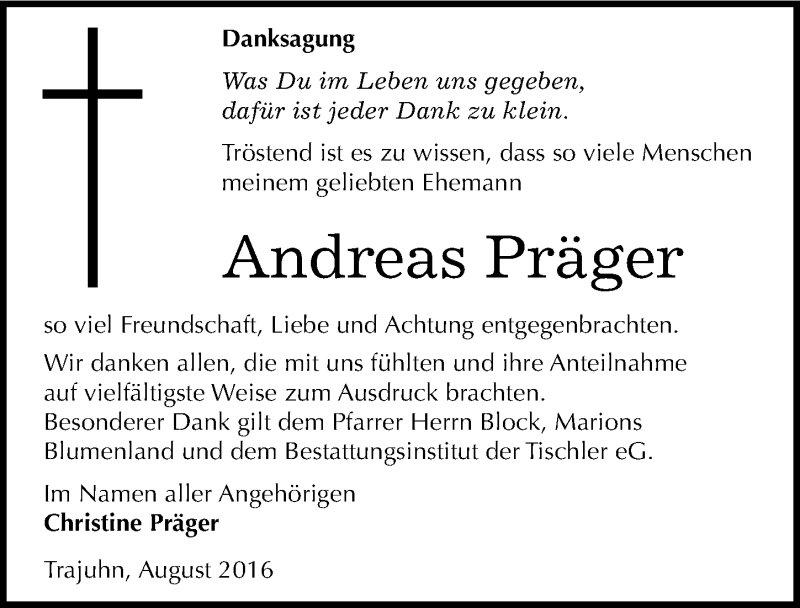 Danksagung

Was Du im Leben uns gegeben,
dafür ist jeder Dank zu klein.

Tröstend ist es zu wissen, dass so viele Menschen meinem geliebten Ehemann

Andreas Präger

so viel Freundschaft, Liebe und Achtung entgegenbrachten.

Wir danken allen, die mit uns fühlten und ihre Anteilnahme auf vielfältigste Weise zum Ausdruck brachten.
Besonderer Dank gilt dem Pfarrer Herrn Block, Marions Blumenland und dem Bestattungsinstitut der Tischler eG.

Im Namen aller Angehörigen
Christine Präger

Trajuhn, August 2016